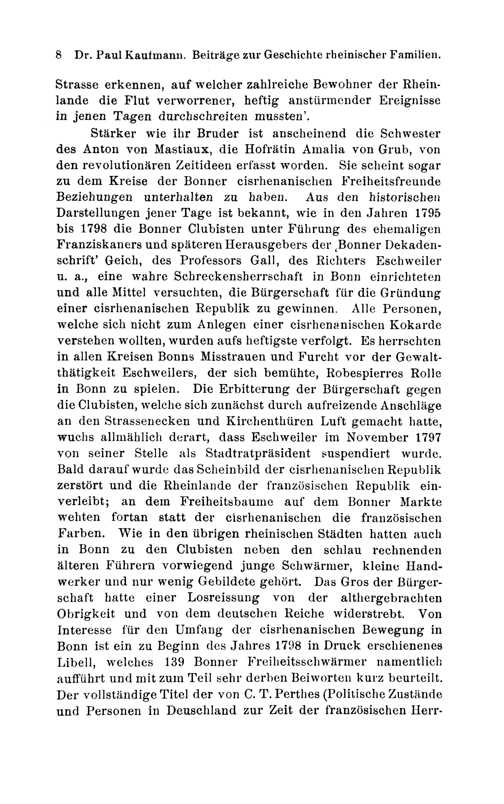 8 Dr. Paul Kaufmann. Beiträge zur Geschichte rheinischer Familien.

Strasse erkennen, auf welcher zahlreiche Bewohner der Rheinlande die Flut verworrener, heftig anstürmender Ereignisse in jenen Tagen durchschreiten mussten'.

Stärker wie ihr Bruder ist anscheinend die Schwester des Anton von Mastiaux, die Hofrätin Amalia von Grub, von den revolutionären Zeitideen erfasst worden. Sie scheint sogar zu dem Kreise der Bonner cisrhenanischen Freiheitsfreunde Beziehungen unterhalten zu haben. Aus den historischen Darstellungen jener Tage ist bekannt, wie in den Jahren 1795 bis 1798 die Bonner Clubisten unter Führung des ehemaligen Franziskaners und späteren Herausgebers der ‚Bonner Dekadenschrift' Geich, des Professors Gall, des Richters Eschweiler u. a., eine wahre Schreckensherrschaft in Bonn einrichteten und alle Mittel versuchten, die Bürgerschaft für die Gründung einer cisrhenanischen Republik zu gewinnen. Alle Personen, welche sich nicht zum Anlegen einer cisrhenanischen Kokarde verstehen wollten, wurden aufs heftigste verfolgt. Es herrschten in allen Kreisen Bonns Misstrauen und Furcht vor der Gewaltthätigkeit Eschweilers, der sich bemühte, Robespierres Rolle in Bonn zu spielen. Die Erbitterung der Bürgerschaft gegen die Clubisten, welche sich zunächst durch aufreizende Anschläge an den Strassenecken und Kirchenthüren Luft gemacht hatte, wuchs allmählich derart, dass Eschweiler im November 1797 von seiner Stelle als Stadtratpräsident suspendiert wurde. Bald darauf wurde das Scheinbild der cisrhenanischen Republik zerstört und die Rheinlande der französischen Republik einverleibt; an dem Freiheitsbaume auf dem Bonner Markte wehten fortan statt der cisrhenanischen die französischen Farben. Wie in den übrigen rheinischen Städten hatten auch in Bonn zu den Clubisten neben den schlau rechnenden älteren Führern vorwiegend junge Schwärmer, kleine Handwerker und nur wenig Gebildete gehört. Das Gros der Bürgerschaft hatte einer Losreissung von der althergebrachten Obrigkeit und von dem deutschen Reiche widerstrebt. Von Interesse für den Umfang der cisrhenanischen Bewegung in Bonn ist ein zu Beginn des Jahres 1798 in Druck erschienenes Libell, welches 139 Bonner Freiheitsschwärmer namentlich aufführt und mit zum Teil sehr derben Beiworten kurz beurteilt. Der vollständige Titel der von C. T. Perthes (Politische Zustände und Personen in Deuschland zur Zeit der französischen Herr-